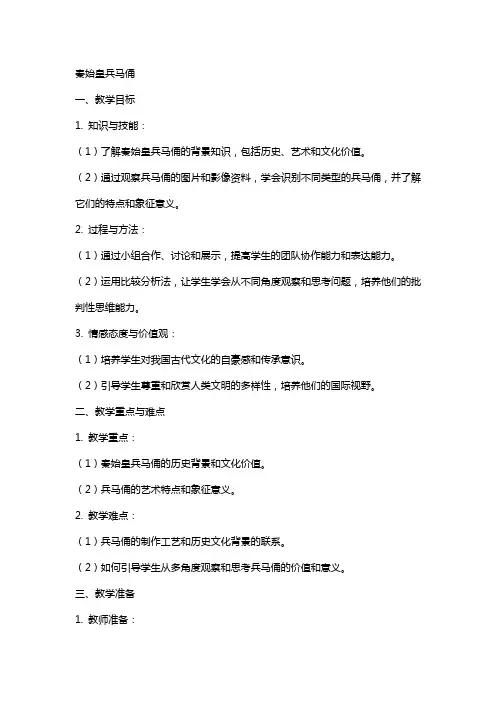 秦始皇兵马俑

一、教学目标

1. 知识与技能：

（1）了解秦始皇兵马俑的背景知识，包括历史、艺术和文化价值。

（2）通过观察兵马俑的图片和影像资料，学会识别不同类型的兵马俑，并了解它们的特点和象征意义。

2. 过程与方法：

（1）通过小组合作、讨论和展示，提高学生的团队协作能力和表达能力。

（2）运用比较分析法，让学生学会从不同角度观察和思考问题，培养他们的批判性思维能力。

3. 情感态度与价值观：

（1）培养学生对我国古代文化的自豪感和传承意识。

（2）引导学生尊重和欣赏人类文明的多样性，培养他们的国际视野。

二、教学重点与难点

1. 教学重点：

（1）秦始皇兵马俑的历史背景和文化价值。

（2）兵马俑的艺术特点和象征意义。

2. 教学难点：

（1）兵马俑的制作工艺和历史文化背景的联系。

（2）如何引导学生从多角度观察和思考兵马俑的价值和意义。

三、教学准备

1. 教师准备：